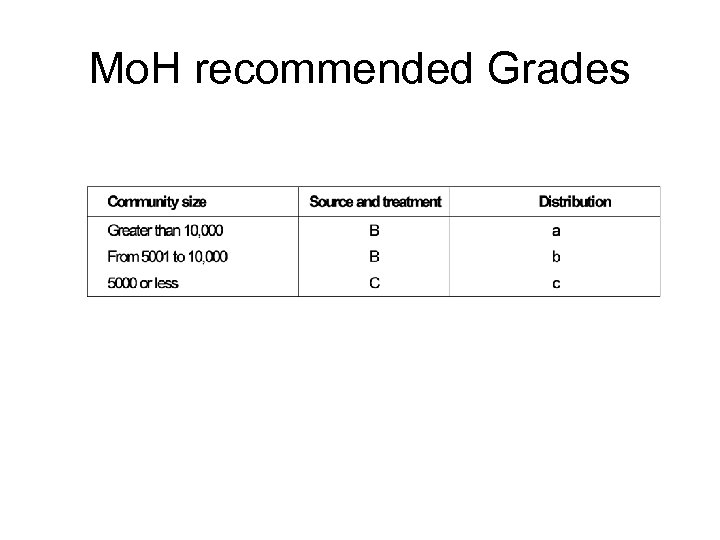 MoH recommended Grades

| Community size | Source and treatment | Distribution |
|---|---|---|
| Greater than 10,000 | B | a |
| From 5001 to 10,000 | B | b |
| 5000 or less | C | c |